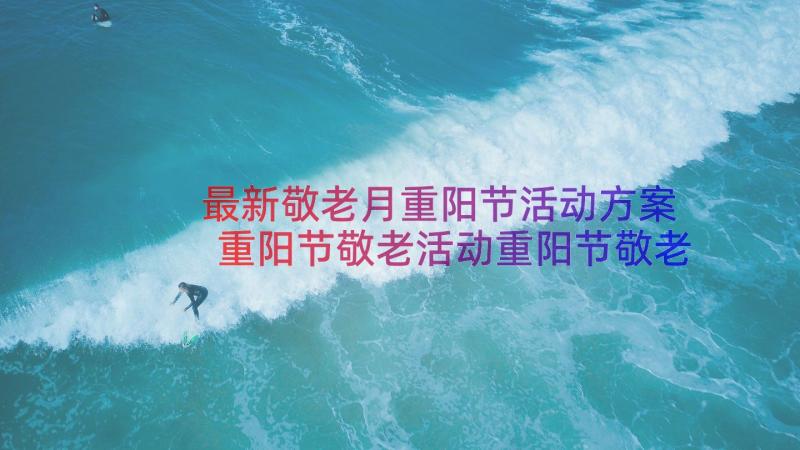 最新敬老月重阳节活动方案
重阳节敬老活动重阳节敬老